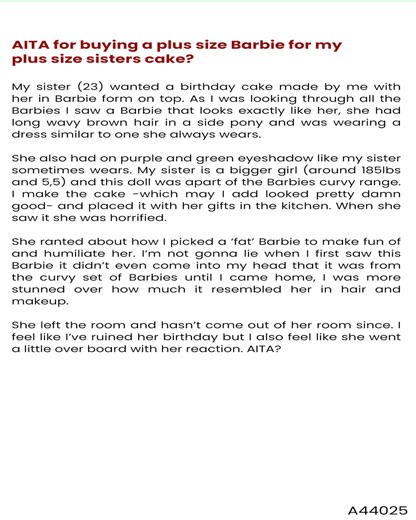 AITA for buying a plus size Barbie for my plus size sisters cake?

My sister (23) wanted a birthday cake made by me with her in Barbie form on top. As I was looking through all the Barbies I saw a Barbie that looks exactly like her, she had long wavy brown hair in a side pony and was wearing a dress similar to one she always wears.

She also had on purple and green eyeshadow like my sister sometimes wears. My sister is a bigger girl (around 185lbs and 5,5) and this doll was apart of the Barbies curvy range. I make the cake -which may I add looked pretty damn good- and placed it with her gifts in the kitchen. When she saw it she was horrified.

She ranted about how I picked a 'fat' Barbie to make fun of and humiliate her. I'm not gonna lie when I first saw this Barbie it didn't even come into my head that it was from the curvy set of Barbies until I came home, I was more stunned over how much it resembled her in hair and makeup.

She left the room and hasn't come out of her room since. I feel like I've ruined her birthday but I also feel like she went a little over board with her reaction. AITA?

A44025